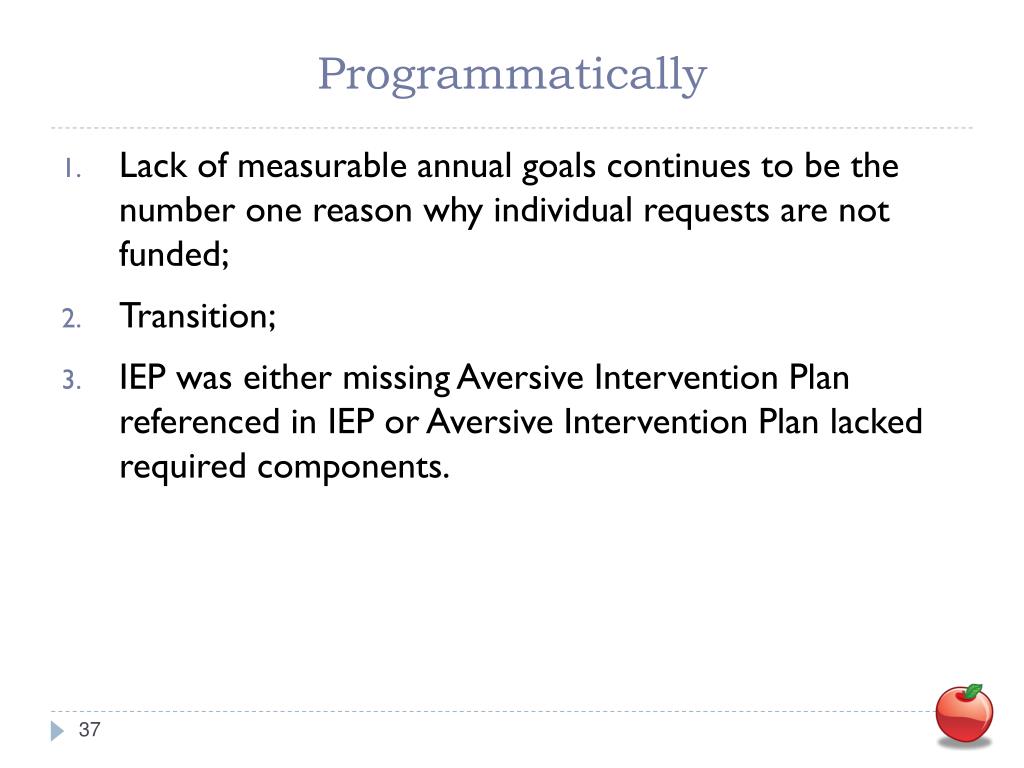 Programmatically

1. Lack of measurable annual goals continues to be the number one reason why individual requests are not funded;

2. Transition;

3. IEP was either missing Aversive Intervention Plan referenced in IEP or Aversive Intervention Plan lacked required components.

37